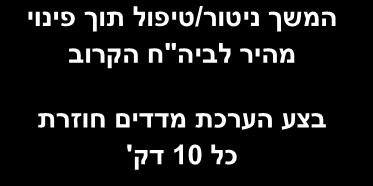 המשך ניטור/טיפול תוך פינוי מהיר לביה"ח הקרוב

בצע הערכת מדדים חוזרת כל 10 דק'